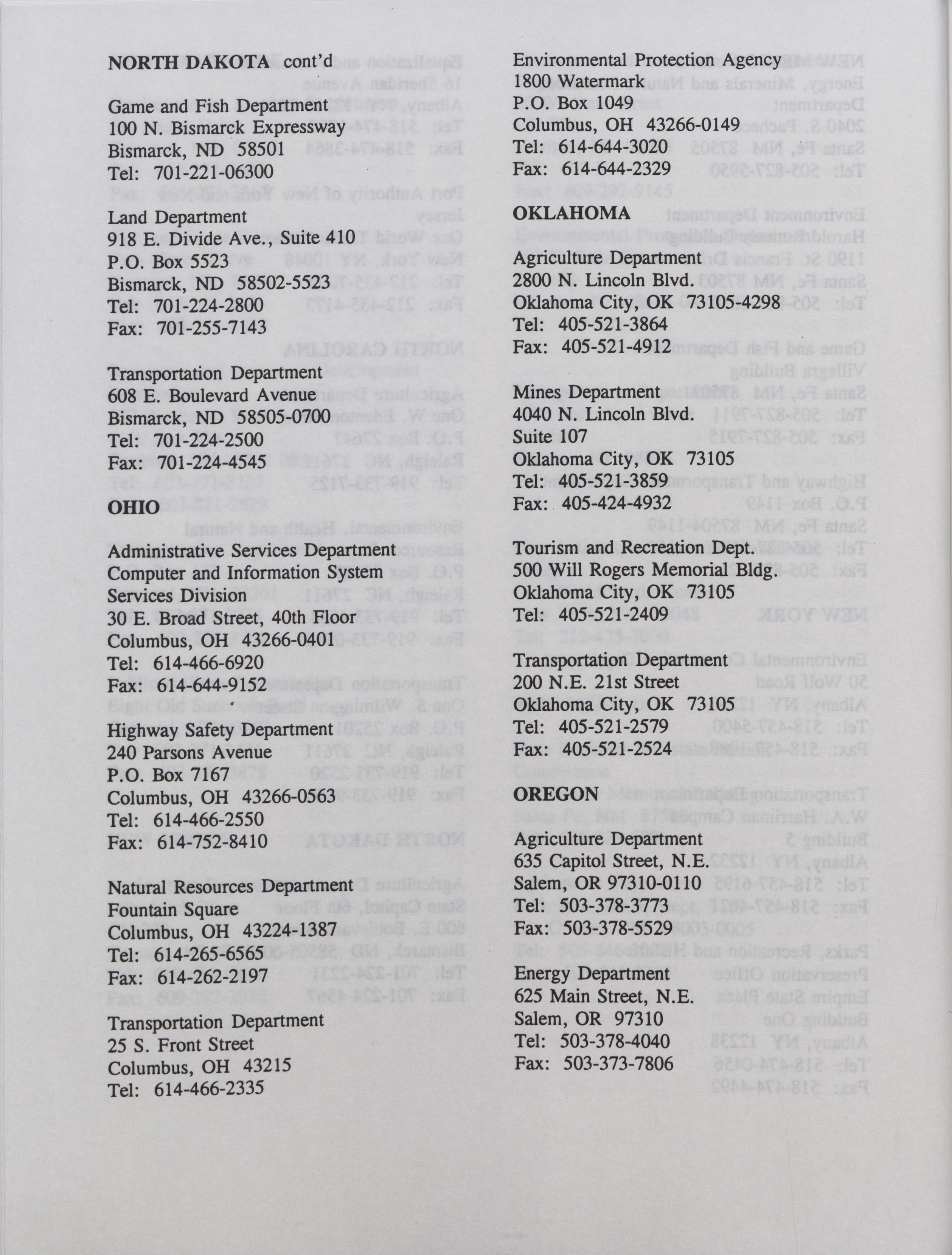 NORTH DAKOTA cont'd

Game and Fish Department
100 N. Bismarck Expressway
Bismarck, ND 58501
Tel: 701-221-06300

Land Department
918 E. Divide Ave., Suite 410
P.O. Box 5523
Bismarck, ND 58502-5523
Tel: 701-224-2800
Fax: 701-255-7143

Transportation Department
608 E. Boulevard Avenue
Bismarck, ND 58505-0700
Tel: 701-224-2500
Fax: 701-224-4545

OHIO

Administrative Services Department
Computer and Information System Services Division
30 E. Broad Street, 40th Floor
Columbus, OH 43266-0401
Tel: 614-466-6920
Fax: 614-644-9152

Highway Safety Department
240 Parsons Avenue
P.O. Box 7167
Columbus, OH 43266-0563
Tel: 614-466-2550
Fax: 614-752-8410

Natural Resources Department
Fountain Square
Columbus, OH 43224-1387
Tel: 614-265-6565
Fax: 614-262-2197

Transportation Department
25 S. Front Street
Columbus, OH 43215
Tel: 614-466-2335

Environmental Protection Agency
1800 Watermark
P.O. Box 1049
Columbus, OH 43266-0149
Tel: 614-644-3020
Fax: 614-644-2329

OKLAHOMA

Agriculture Department
2800 N. Lincoln Blvd.
Oklahoma City, OK 73105-4298
Tel: 405-521-3864
Fax: 405-521-4912

Mines Department
4040 N. Lincoln Blvd.
Suite 107
Oklahoma City, OK 73105
Tel: 405-521-3859
Fax: 405-424-4932

Tourism and Recreation Dept.
500 Will Rogers Memorial Bldg.
Oklahoma City, OK 73105
Tel: 405-521-2409

Transportation Department
200 N.E. 21st Street
Oklahoma City, OK 73105
Tel: 405-521-2579
Fax: 405-521-2524

OREGON

Agriculture Department
635 Capitol Street, N.E.
Salem, OR 97310-0110
Tel: 503-378-3773
Fax: 503-378-5529

Energy Department
625 Main Street, N.E.
Salem, OR 97310
Tel: 503-378-4040
Fax: 503-373-7806